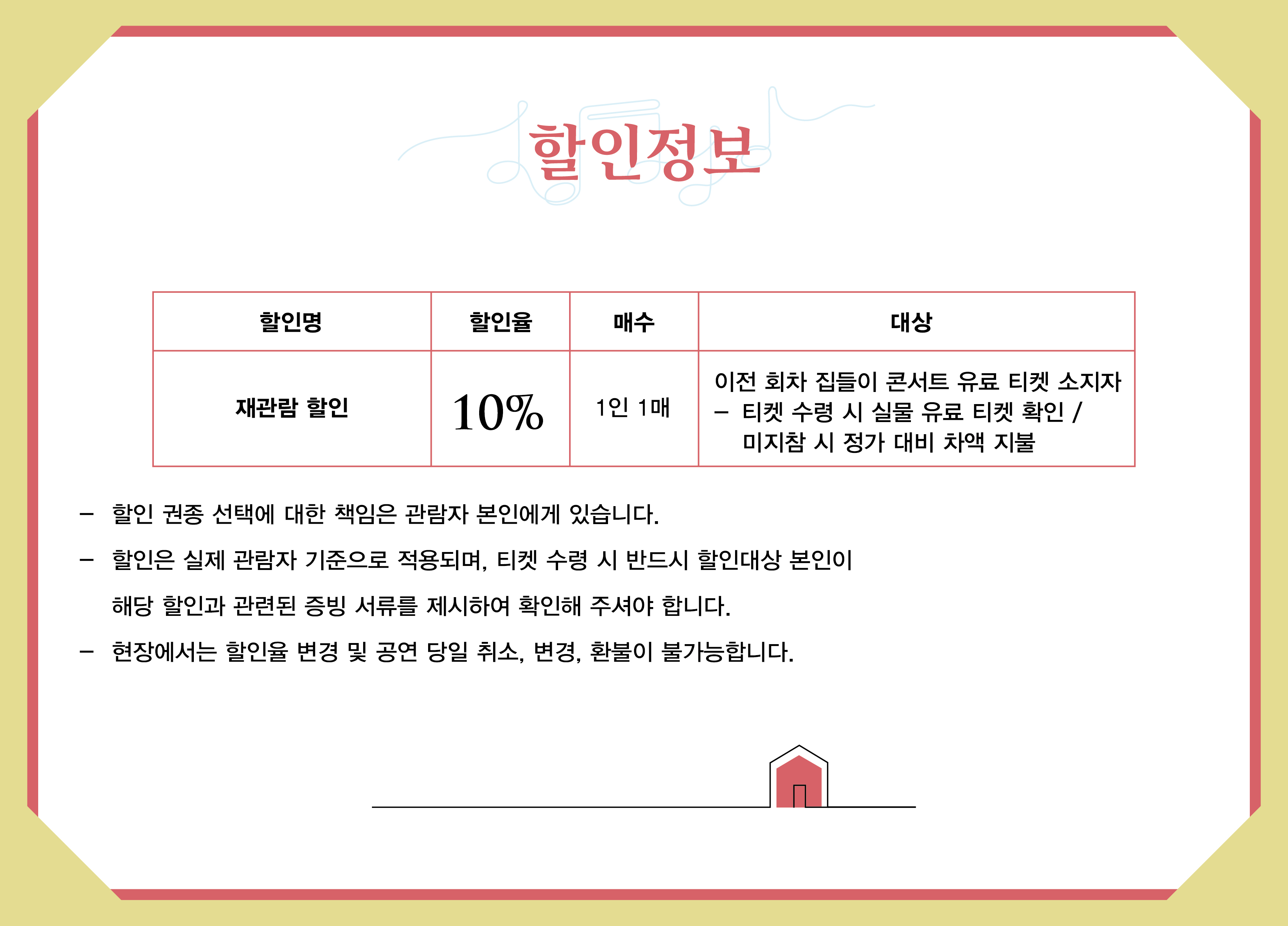 할인정보

| 할인명 | 할인율 | 매수 | 대상 |
|---|---|---|---|
| 재관람 할인 | 10% | 1인 1매 | 이전 회차 집들이 콘서트 유료 티켓 소지자 – 티켓 수령 시 실물 유료 티켓 확인 / 미지참 시 정가 대비 차액 지불 |

– 할인 권종 선택에 대한 책임은 관람자 본인에게 있습니다.

– 할인은 실제 관람자 기준으로 적용되며, 티켓 수령 시 반드시 할인대상 본인이 해당 할인과 관련된 증빙 서류를 제시하여 확인해 주셔야 합니다.

– 현장에서는 할인율 변경 및 공연 당일 취소, 변경, 환불이 불가능합니다.